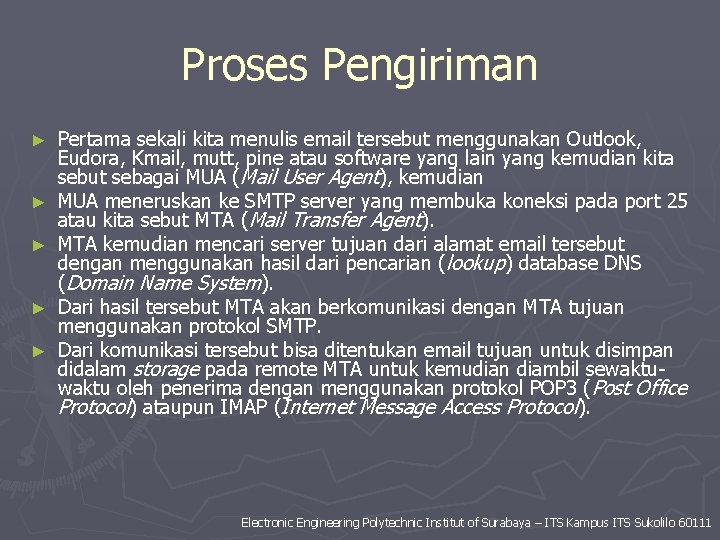 Proses Pengiriman

► Pertama sekali kita menulis email tersebut menggunakan Outlook, Eudora, Kmail, mutt, pine atau software yang lain yang kemudian kita sebut sebagai MUA (Mail User Agent), kemudian

► MUA meneruskan ke SMTP server yang membuka koneksi pada port 25 atau kita sebut MTA (Mail Transfer Agent).

► MTA kemudian mencari server tujuan dari alamat email tersebut dengan menggunakan hasil dari pencarian (lookup) database DNS (Domain Name System).

► Dari hasil tersebut MTA akan berkomunikasi dengan MTA tujuan menggunakan protokol SMTP.

► Dari komunikasi tersebut bisa ditentukan email tujuan untuk disimpan didalam storage pada remote MTA untuk kemudian diambil sewaktu-waktu oleh penerima dengan menggunakan protokol POP3 (Post Office Protocol) ataupun IMAP (Internet Message Access Protocol).

Electronic Engineering Polytechnic Institut of Surabaya – ITS Kampus ITS Sukolilo 60111